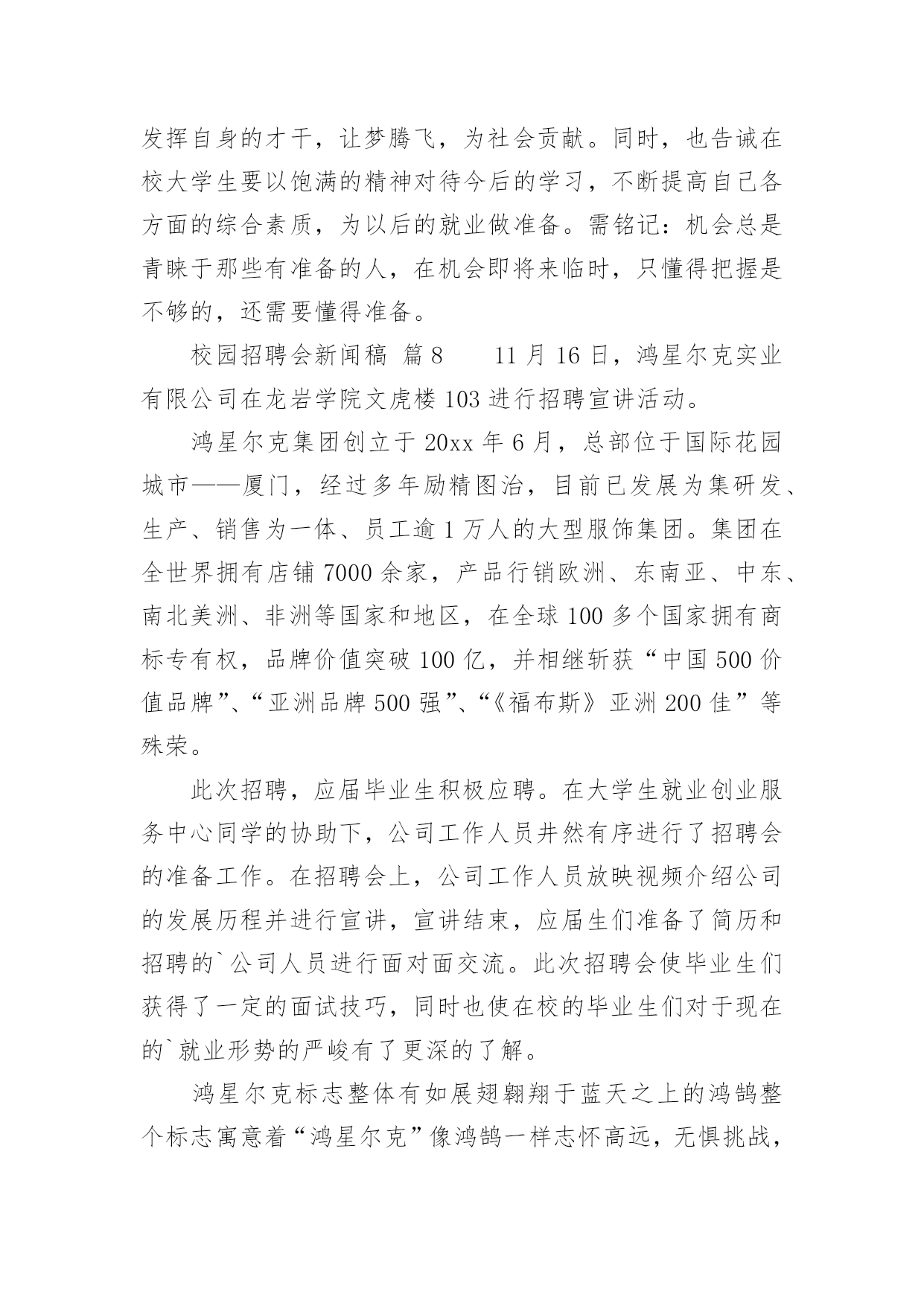 发挥自身的才干，让梦腾飞，为社会贡献。同时，也告诫在校大学生要以饱满的精神对待今后的学习，不断提高自己各方面的综合素质，为以后的就业做准备。需铭记：机会总是青睐于那些有准备的人，在机会即将来临时，只懂得把握是不够的，还需要懂得准备。

校园招聘会新闻稿 篇8　　11月16日，鸿星尔克实业有限公司在龙岩学院文虎楼103进行招聘宣讲活动。

鸿星尔克集团创立于20xx年6月，总部位于国际花园城市——厦门，经过多年励精图治，目前已发展为集研发、生产、销售为一体、员工逾1万人的大型服饰集团。集团在全世界拥有店铺7000余家，产品行销欧洲、东南亚、中东、南北美洲、非洲等国家和地区，在全球100多个国家拥有商标专有权，品牌价值突破100亿，并相继斩获“中国500价值品牌”、“亚洲品牌500强”、“《福布斯》亚洲200佳”等殊荣。

此次招聘，应届毕业生积极应聘。在大学生就业创业服务中心同学的协助下，公司工作人员井然有序进行了招聘会的准备工作。在招聘会上，公司工作人员放映视频介绍公司的发展历程并进行宣讲，宣讲结束，应届生们准备了简历和招聘的`公司人员进行面对面交流。此次招聘会使毕业生们获得了一定的面试技巧，同时也使在校的毕业生们对于现在的`就业形势的严峻有了更深的了解。

鸿星尔克标志整体有如展翅翱翔于蓝天之上的鸿鹄整个标志寓意着“鸿星尔克”像鸿鹄一样志怀高远，无惧挑战，